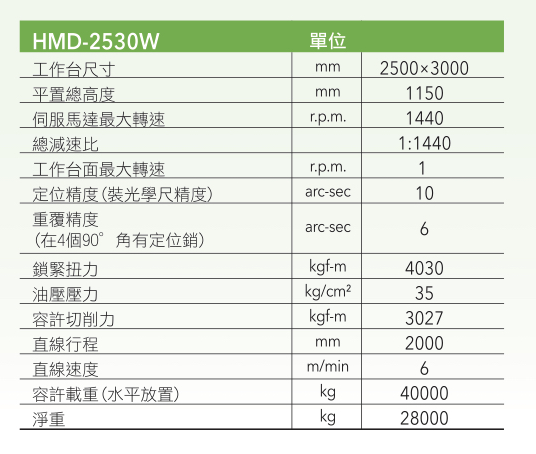 | HMD-2530W | 單位 | |
|---|---|---|
| 工作台尺寸 | mm | 2500×3000 |
| 平置總高度 | mm | 1150 |
| 伺服馬達最大轉速 | r.p.m. | 1440 |
| 總減速比 | | 1:1440 |
| 工作台面最大轉速 | r.p.m. | 1 |
| 定位精度(裝光學尺精度) | arc-sec | 10 |
| 重覆精度 (在4個90° 角有定位銷) | arc-sec | 6 |
| 鎖緊扭力 | kgf-m | 4030 |
| 油壓壓力 | kg/cm² | 35 |
| 容許切削力 | kgf-m | 3027 |
| 直線行程 | mm | 2000 |
| 直線速度 | m/min | 6 |
| 容許載重(水平放置) | kg | 40000 |
| 淨重 | kg | 28000 |